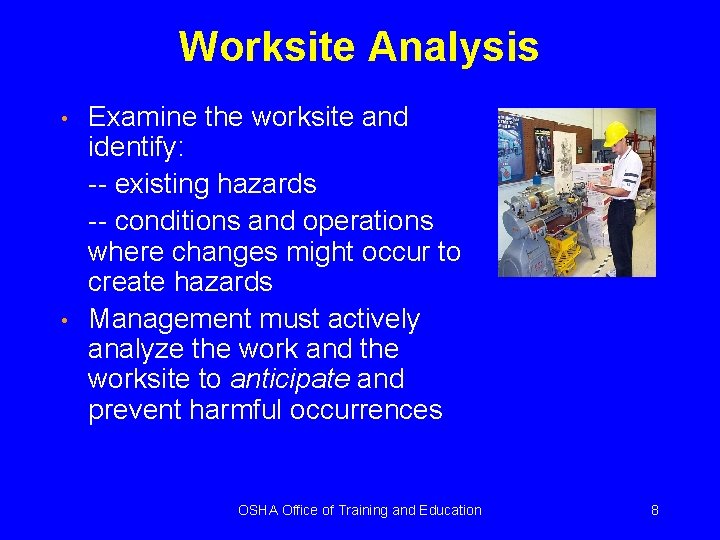 Worksite Analysis

• Examine the worksite and identify:

-- existing hazards

-- conditions and operations where changes might occur to create hazards

• Management must actively analyze the work and the worksite to anticipate and prevent harmful occurrences

OSHA Office of Training and Education

8